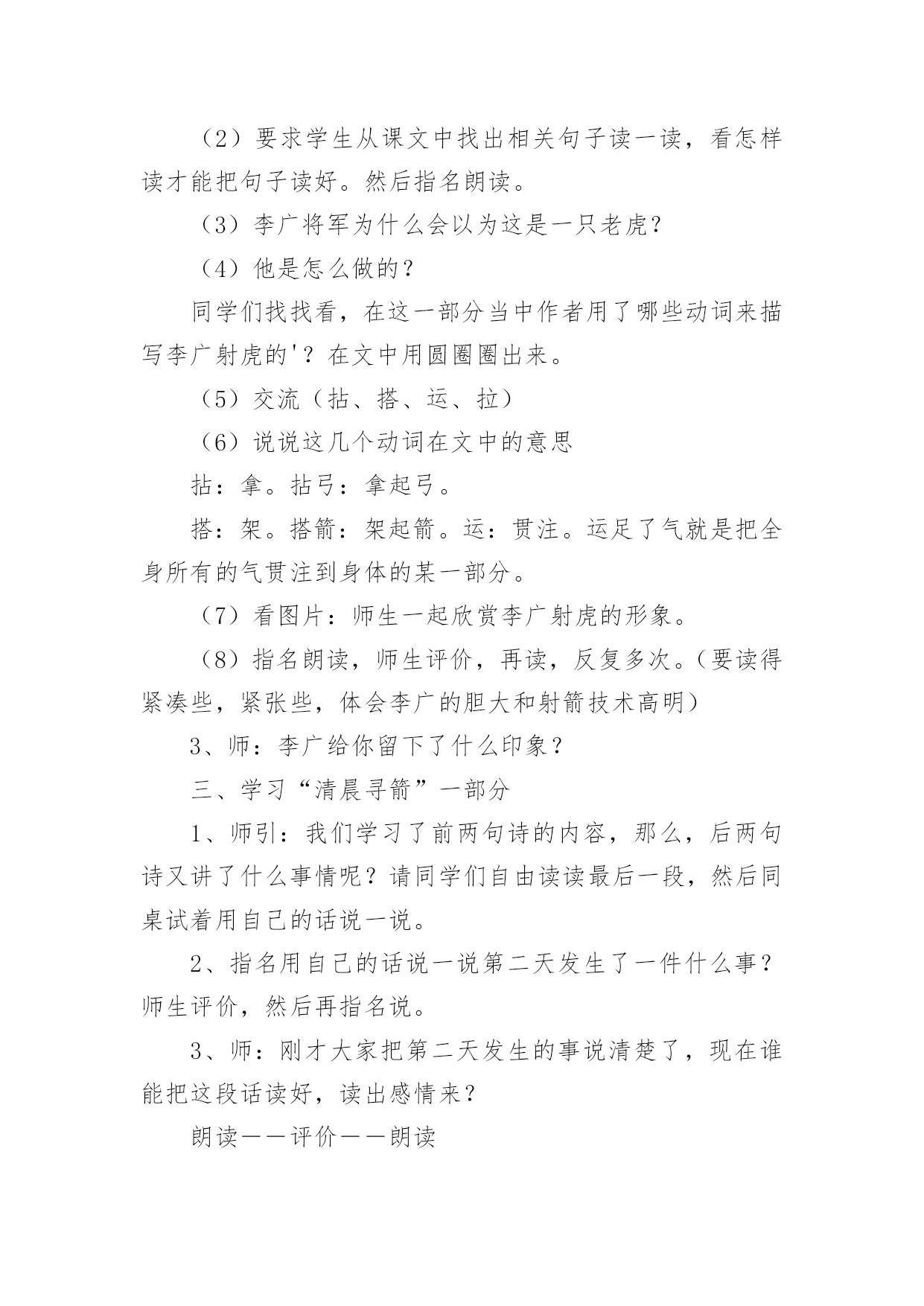 （2）要求学生从课文中找出相关句子读一读，看怎样读才能把句子读好。然后指名朗读。

（3）李广将军为什么会以为这是一只老虎？

（4）他是怎么做的？

同学们找找看，在这一部分当中作者用了哪些动词来描写李广射虎的'？在文中用圆圈圈出来。

（5）交流（拈、搭、运、拉）

（6）说说这几个动词在文中的意思

拈：拿。拈弓：拿起弓。

搭：架。搭箭：架起箭。运：贯注。运足了气就是把全身所有的气贯注到身体的某一部分。

（7）看图片：师生一起欣赏李广射虎的形象。

（8）指名朗读，师生评价，再读，反复多次。（要读得紧凑些，紧张些，体会李广的胆大和射箭技术高明）

3、师：李广给你留下了什么印象？

三、学习“清晨寻箭”一部分

1、师引：我们学习了前两句诗的内容，那么，后两句诗又讲了什么事情呢？请同学们自由读读最后一段，然后同桌试着用自己的话说一说。

2、指名用自己的话说一说第二天发生了一件什么事？师生评价，然后再指名说。

3、师：刚才大家把第二天发生的事说清楚了，现在谁能把这段话读好，读出感情来？

朗读——评价——朗读